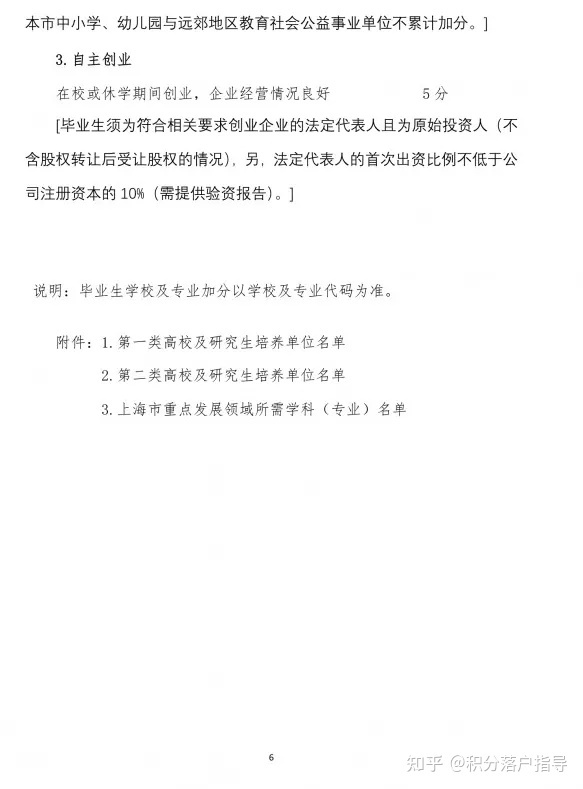 本市中小学、幼儿园与远郊地区教育社会公益事业单位不累计加分。]

3. 自主创业

在校或休学期间创业，企业经营情况良好　　5分

[毕业生须为符合相关要求创业企业的法定代表人且为原始投资人（不含股权转让后受让股权的情况），另，法定代表人的首次出资比例不低于公司注册资本的 10%（需提供验资报告）。]

说明：毕业生学校及专业加分以学校及专业代码为准。

附件：1. 第一类高校及研究生培养单位名单

2. 第二类高校及研究生培养单位名单

3. 上海市重点发展领域所需学科（专业）名单

6

知乎 @积分落户指导